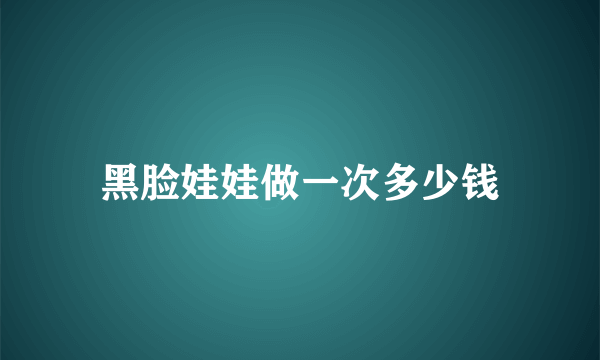 黑脸娃娃做一次多少钱